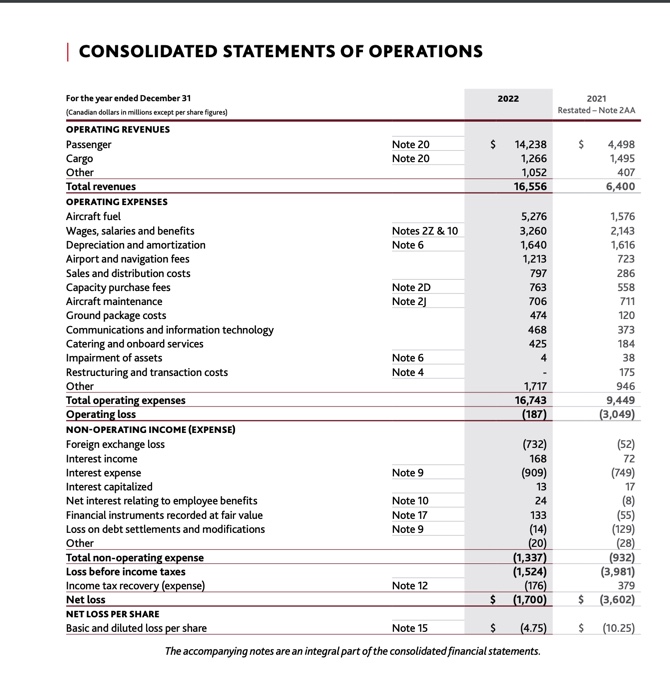 CONSOLIDATED STATEMENTS OF OPERATIONS

| For the year ended December 31 (Canadian dollars in millions except per share figures) | | 2022 | 2021 Restated – Note 2AA |
|---|---|---|---|
| OPERATING REVENUES | | | |
| Passenger | Note 20 | $ 14,238 | $ 4,498 |
| Cargo | Note 20 | 1,266 | 1,495 |
| Other | | 1,052 | 407 |
| Total revenues | | 16,556 | 6,400 |
| OPERATING EXPENSES | | | |
| Aircraft fuel | | 5,276 | 1,576 |
| Wages, salaries and benefits | Notes 2Z & 10 | 3,260 | 2,143 |
| Depreciation and amortization | Note 6 | 1,640 | 1,616 |
| Airport and navigation fees | | 1,213 | 723 |
| Sales and distribution costs | | 797 | 286 |
| Capacity purchase fees | Note 2D | 763 | 558 |
| Aircraft maintenance | Note 2J | 706 | 711 |
| Ground package costs | | 474 | 120 |
| Communications and information technology | | 468 | 373 |
| Catering and onboard services | | 425 | 184 |
| Impairment of assets | Note 6 | 4 | 38 |
| Restructuring and transaction costs | Note 4 | - | 175 |
| Other | | 1,717 | 946 |
| Total operating expenses | | 16,743 | 9,449 |
| Operating loss | | (187) | (3,049) |
| NON-OPERATING INCOME (EXPENSE) | | | |
| Foreign exchange loss | | (732) | (52) |
| Interest income | | 168 | 72 |
| Interest expense | Note 9 | (909) | (749) |
| Interest capitalized | | 13 | 17 |
| Net interest relating to employee benefits | Note 10 | 24 | (8) |
| Financial instruments recorded at fair value | Note 17 | 133 | (55) |
| Loss on debt settlements and modifications | Note 9 | (14) | (129) |
| Other | | (20) | (28) |
| Total non-operating expense | | (1,337) | (932) |
| Loss before income taxes | | (1,524) | (3,981) |
| Income tax recovery (expense) | Note 12 | (176) | 379 |
| Net loss | | $ (1,700) | $ (3,602) |
| NET LOSS PER SHARE | | | |
| Basic and diluted loss per share | Note 15 | $ (4.75) | $ (10.25) |

The accompanying notes are an integral part of the consolidated financial statements.